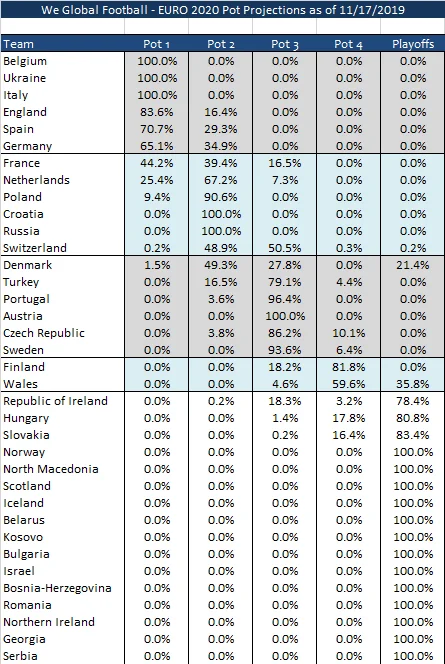 We Global Football - EURO 2020 Pot Projections as of 11/17/2019

| Team | Pot 1 | Pot 2 | Pot 3 | Pot 4 | Playoffs |
|---|---|---|---|---|---|
| Belgium | 100.0% | 0.0% | 0.0% | 0.0% | 0.0% |
| Ukraine | 100.0% | 0.0% | 0.0% | 0.0% | 0.0% |
| Italy | 100.0% | 0.0% | 0.0% | 0.0% | 0.0% |
| England | 83.6% | 16.4% | 0.0% | 0.0% | 0.0% |
| Spain | 70.7% | 29.3% | 0.0% | 0.0% | 0.0% |
| Germany | 65.1% | 34.9% | 0.0% | 0.0% | 0.0% |
| France | 44.2% | 39.4% | 16.5% | 0.0% | 0.0% |
| Netherlands | 25.4% | 67.2% | 7.3% | 0.0% | 0.0% |
| Poland | 9.4% | 90.6% | 0.0% | 0.0% | 0.0% |
| Croatia | 0.0% | 100.0% | 0.0% | 0.0% | 0.0% |
| Russia | 0.0% | 100.0% | 0.0% | 0.0% | 0.0% |
| Switzerland | 0.2% | 48.9% | 50.5% | 0.3% | 0.2% |
| Denmark | 1.5% | 49.3% | 27.8% | 0.0% | 21.4% |
| Turkey | 0.0% | 16.5% | 79.1% | 4.4% | 0.0% |
| Portugal | 0.0% | 3.6% | 96.4% | 0.0% | 0.0% |
| Austria | 0.0% | 0.0% | 100.0% | 0.0% | 0.0% |
| Czech Republic | 0.0% | 3.8% | 86.2% | 10.1% | 0.0% |
| Sweden | 0.0% | 0.0% | 93.6% | 6.4% | 0.0% |
| Finland | 0.0% | 0.0% | 18.2% | 81.8% | 0.0% |
| Wales | 0.0% | 0.0% | 4.6% | 59.6% | 35.8% |
| Republic of Ireland | 0.0% | 0.2% | 18.3% | 3.2% | 78.4% |
| Hungary | 0.0% | 0.0% | 1.4% | 17.8% | 80.8% |
| Slovakia | 0.0% | 0.0% | 0.2% | 16.4% | 83.4% |
| Norway | 0.0% | 0.0% | 0.0% | 0.0% | 100.0% |
| North Macedonia | 0.0% | 0.0% | 0.0% | 0.0% | 100.0% |
| Scotland | 0.0% | 0.0% | 0.0% | 0.0% | 100.0% |
| Iceland | 0.0% | 0.0% | 0.0% | 0.0% | 100.0% |
| Belarus | 0.0% | 0.0% | 0.0% | 0.0% | 100.0% |
| Kosovo | 0.0% | 0.0% | 0.0% | 0.0% | 100.0% |
| Bulgaria | 0.0% | 0.0% | 0.0% | 0.0% | 100.0% |
| Israel | 0.0% | 0.0% | 0.0% | 0.0% | 100.0% |
| Bosnia-Herzegovina | 0.0% | 0.0% | 0.0% | 0.0% | 100.0% |
| Romania | 0.0% | 0.0% | 0.0% | 0.0% | 100.0% |
| Northern Ireland | 0.0% | 0.0% | 0.0% | 0.0% | 100.0% |
| Georgia | 0.0% | 0.0% | 0.0% | 0.0% | 100.0% |
| Serbia | 0.0% | 0.0% | 0.0% | 0.0% | 100.0% |